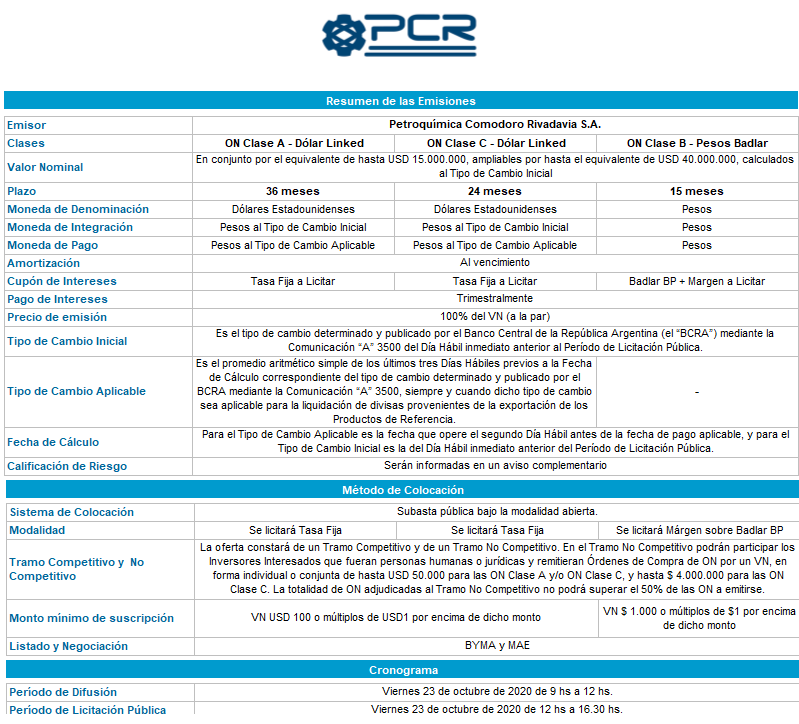 PCR

Resumen de las Emisiones

| Emisor | Petroquímica Comodoro Rivadavia S.A. | | |
|---|---|---|---|
| Clases | ON Clase A - Dólar Linked | ON Clase C - Dólar Linked | ON Clase B - Pesos Badlar |
| Valor Nominal | En conjunto por el equivalente de hasta USD 15.000.000, ampliables por hasta el equivalente de USD 40.000.000, calculados al Tipo de Cambio Inicial | | |
| Plazo | 36 meses | 24 meses | 15 meses |
| Moneda de Denominación | Dólares Estadounidenses | Dólares Estadounidenses | Pesos |
| Moneda de Integración | Pesos al Tipo de Cambio Inicial | Pesos al Tipo de Cambio Inicial | Pesos |
| Moneda de Pago | Pesos al Tipo de Cambio Aplicable | Pesos al Tipo de Cambio Aplicable | Pesos |
| Amortización | Al vencimiento | | |
| Cupón de Intereses | Tasa Fija a Licitar | Tasa Fija a Licitar | Badlar BP + Margen a Licitar |
| Pago de Intereses | Trimestralmente | | |
| Precio de emisión | 100% del VN (a la par) | | |
| Tipo de Cambio Inicial | Es el tipo de cambio determinado y publicado por el Banco Central de la República Argentina (el "BCRA") mediante la Comunicación "A" 3500 del Día Hábil inmediato anterior al Período de Licitación Pública. | | |
| Tipo de Cambio Aplicable | Es el promedio aritmético simple de los últimos tres Días Hábiles previos a la Fecha de Cálculo correspondiente del tipo de cambio determinado y publicado por el BCRA mediante la Comunicación "A" 3500, siempre y cuando dicho tipo de cambio sea aplicable para la liquidación de divisas provenientes de la exportación de los Productos de Referencia. | | - |
| Fecha de Cálculo | Para el Tipo de Cambio Aplicable es la fecha que opere el segundo Día Hábil antes de la fecha de pago aplicable, y para el Tipo de Cambio Inicial es la del Día Hábil inmediato anterior del Período de Licitación Pública. | | |
| Calificación de Riesgo | Serán informadas en un aviso complementario | | |

Método de Colocación

| Sistema de Colocación | Subasta pública bajo la modalidad abierta. | | |
|---|---|---|---|
| Modalidad | Se licitará Tasa Fija | Se licitará Tasa Fija | Se licitará Márgen sobre Badlar BP |
| Tramo Competitivo y No Competitivo | La oferta constará de un Tramo Competitivo y de un Tramo No Competitivo. En el Tramo No Competitivo podrán participar los Inversores Interesados que fueran personas humanas o jurídicas y remitieran Órdenes de Compra de ON por un VN, en forma individual o conjunta de hasta USD 50.000 para las ON Clase A y/o ON Clase C, y hasta $ 4.000.000 para las ON Clase C. La totalidad de ON adjudicadas al Tramo No Competitivo no podrá superar el 50% de las ON a emitirse. | | |
| Monto mínimo de suscripción | VN USD 100 o múltiplos de USD1 por encima de dicho monto | | VN $ 1.000 o múltiplos de $1 por encima de dicho monto |
| Listado y Negociación | BYMA y MAE | | |

Cronograma

| Período de Difusión | Viernes 23 de octubre de 2020 de 9 hs a 12 hs. |
|---|---|
| Período de Licitación Pública | Viernes 23 de octubre de 2020 de 12 hs a 16.30 hs. |